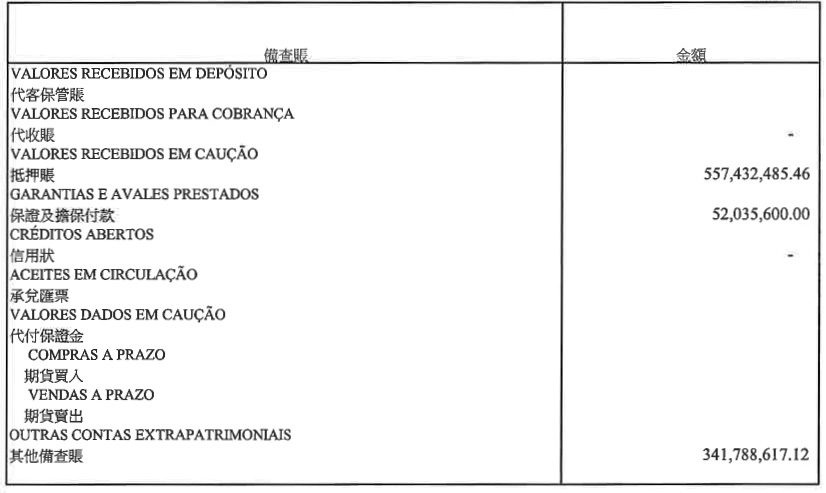 | 備查賬 | 金額 |
|---|---|
| VALORES RECEBIDOS EM DEPÓSITO | |
| 代客保管賬 | |
| VALORES RECEBIDOS PARA COBRANÇA | |
| 代收賬 | - |
| VALORES RECEBIDOS EM CAUÇÃO | |
| 抵押賬 | 557,432,485.46 |
| GARANTIAS E AVALES PRESTADOS | |
| 保證及擔保付款 | 52,035,600.00 |
| CRÉDITOS ABERTOS | |
| 信用狀 | - |
| ACEITES EM CIRCULAÇÃO | |
| 承兌匯票 | |
| VALORES DADOS EM CAUÇÃO | |
| 代付保證金 | |
| COMPRAS A PRAZO | |
| 期貨買入 | |
| VENDAS A PRAZO | |
| 期貨賣出 | |
| OUTRAS CONTAS EXTRAPATRIMONIAIS | |
| 其他備查賬 | 341,788,617.12 |